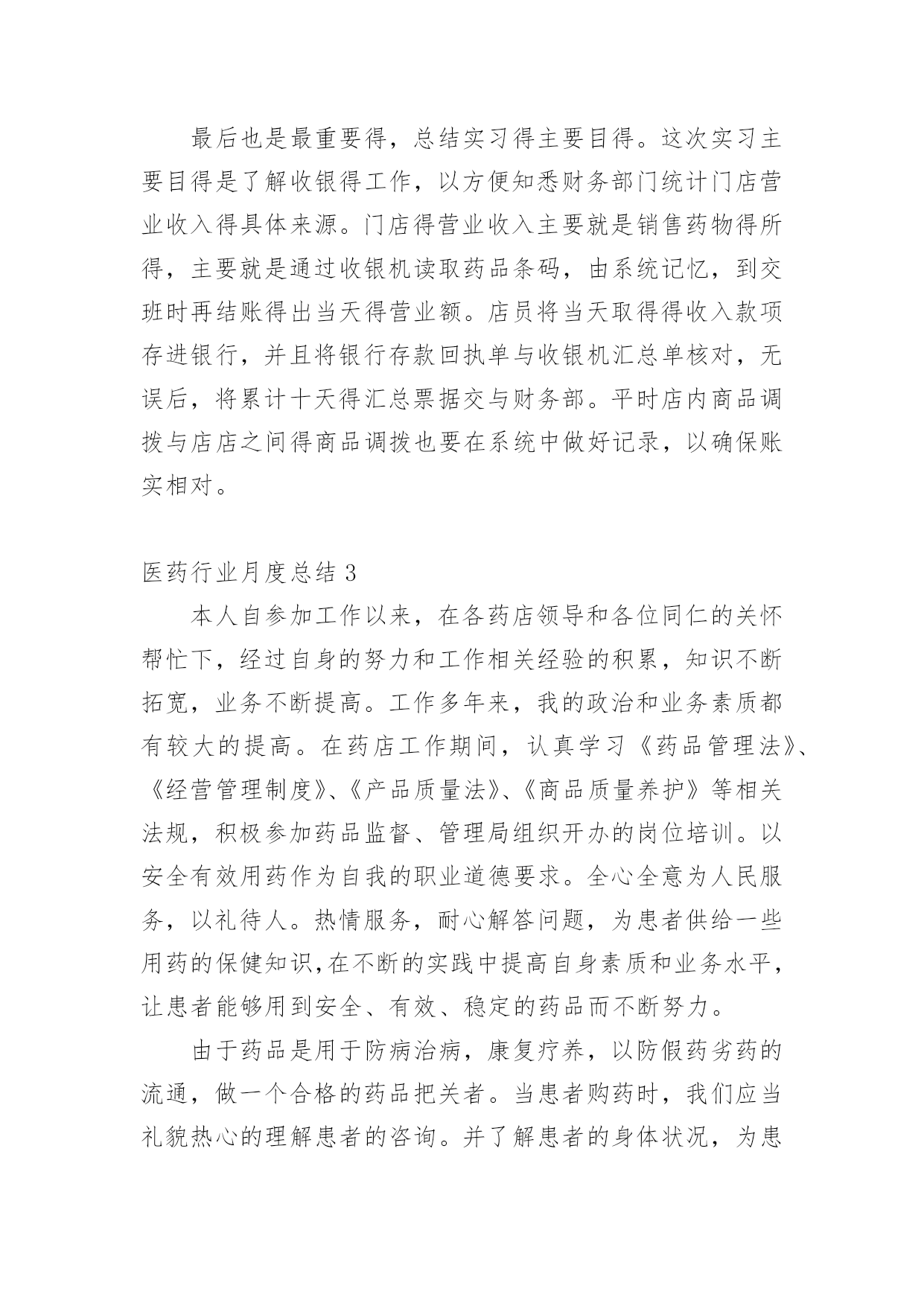 最后也是最重要得，总结实习得主要目得。这次实习主要目得是了解收银得工作，以方便知悉财务部门统计门店营业收入得具体来源。门店得营业收入主要就是销售药物得所得，主要就是通过收银机读取药品条码，由系统记忆，到交班时再结账得出当天得营业额。店员将当天取得得收入款项存进银行，并且将银行存款回执单与收银机汇总单核对，无误后，将累计十天得汇总票据交与财务部。平时店内商品调拨与店店之间得商品调拨也要在系统中做好记录，以确保账实相对。

医药行业月度总结 3

本人自参加工作以来，在各药店领导和各位同仁的关怀帮忙下，经过自身的努力和工作相关经验的积累，知识不断拓宽，业务不断提高。工作多年来，我的政治和业务素质都有较大的提高。在药店工作期间，认真学习《药品管理法》、《经营管理制度》、《产品质量法》、《商品质量养护》等相关法规，积极参加药品监督、管理局组织开办的岗位培训。以安全有效用药作为自我的职业道德要求。全心全意为人民服务，以礼待人。热情服务，耐心解答问题，为患者供给一些用药的保健知识,在不断的实践中提高自身素质和业务水平，让患者能够用到安全、有效、稳定的药品而不断努力。

由于药品是用于防病治病，康复疗养，以防假药劣药的流通，做一个合格的药品把关者。当患者购药时，我们应当礼貌热心的理解患者的咨询。并了解患者的身体状况，为患